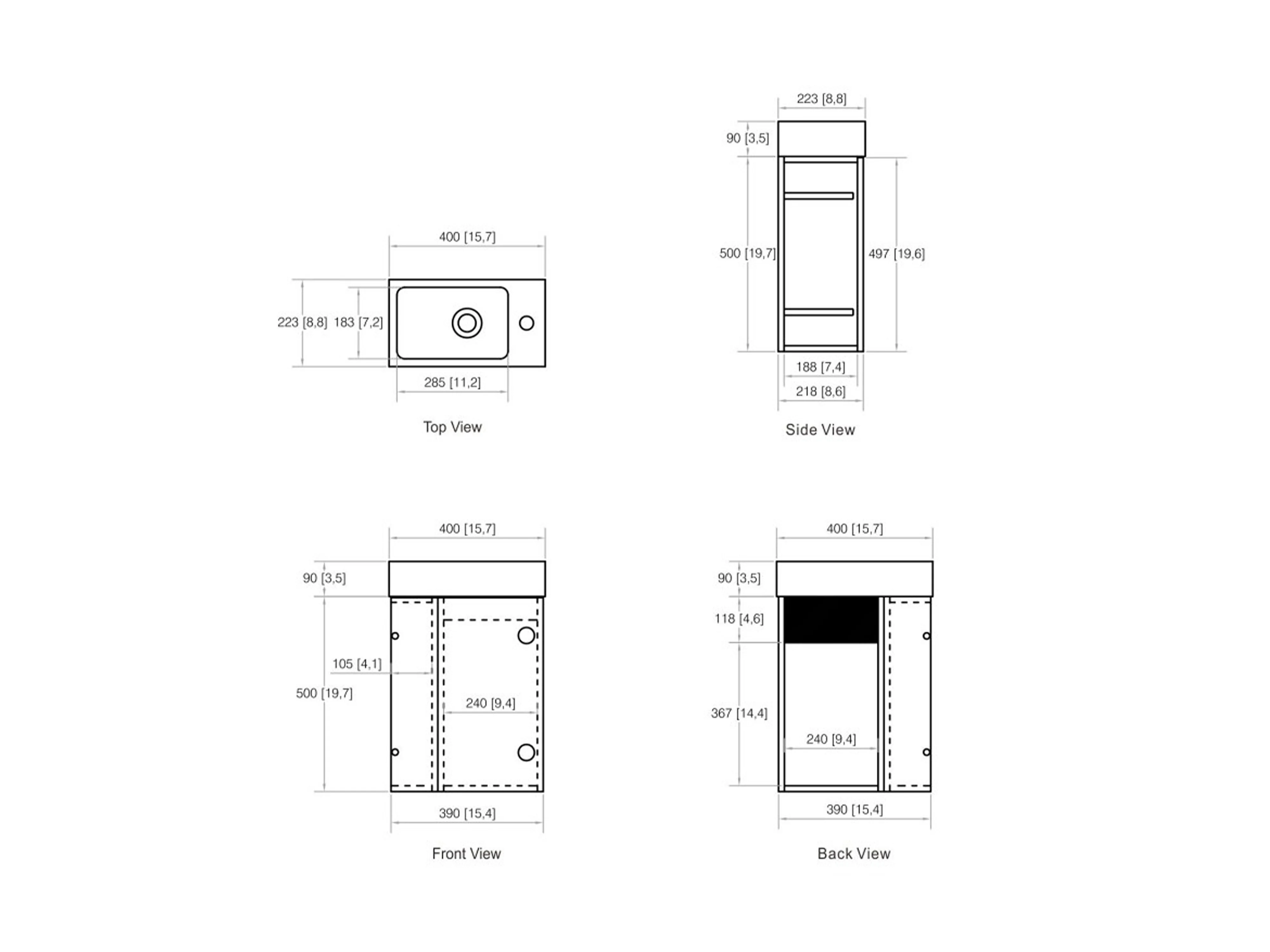 400 [15,7]

223 [8,8]

183 [7,2]

285 [11,2]

Top View

223 [8,8]

90 [3,5]

500 [19,7]

497 [19,6]

188 [7,4]

218 [8,6]

Side View

400 [15,7]

90 [3,5]

105 [4,1]

500 [19,7]

240 [9,4]

390 [15,4]

Front View

400 [15,7]

90 [3,5]

118 [4,6]

367 [14,4]

240 [9,4]

390 [15,4]

Back View